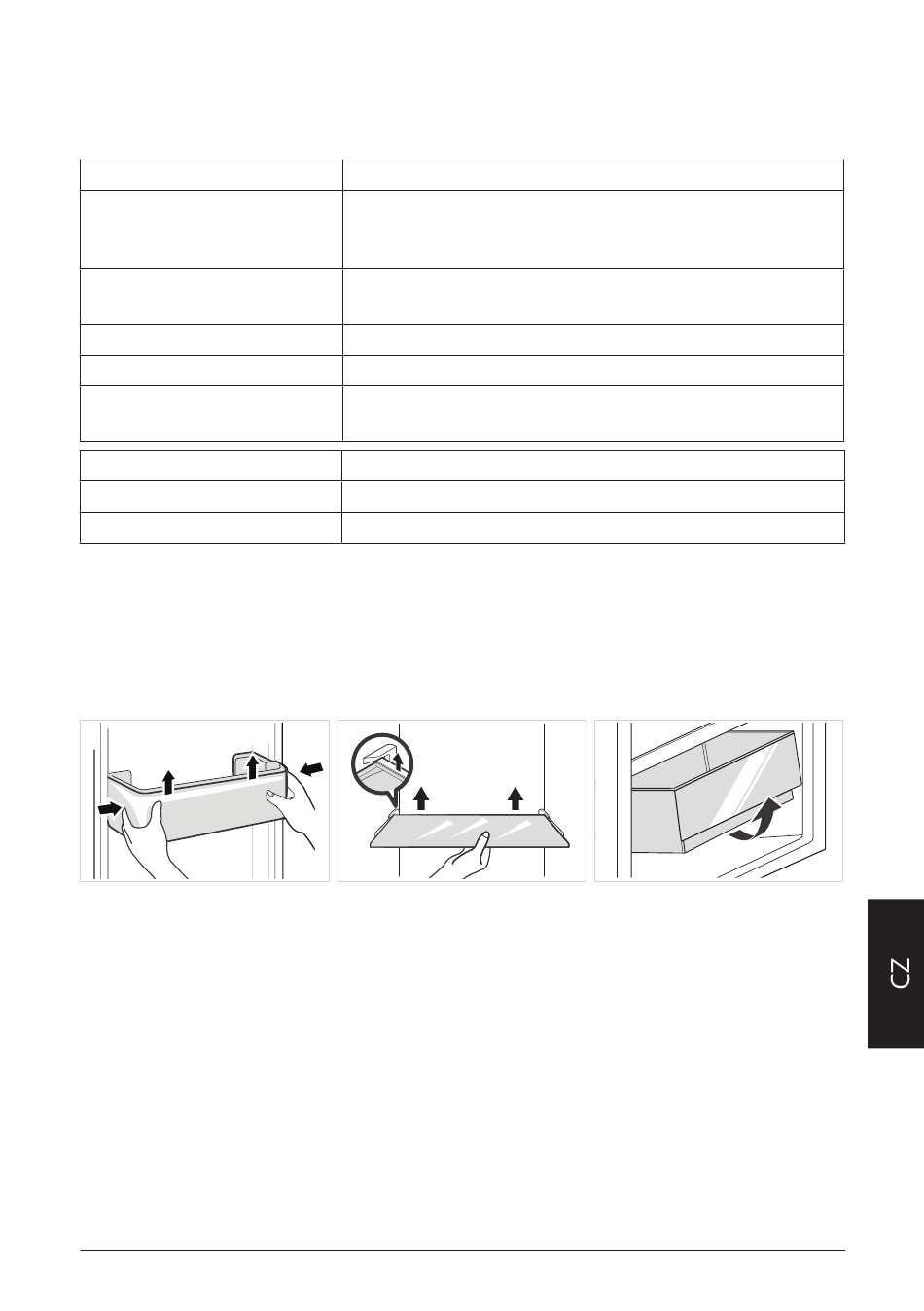 CZ